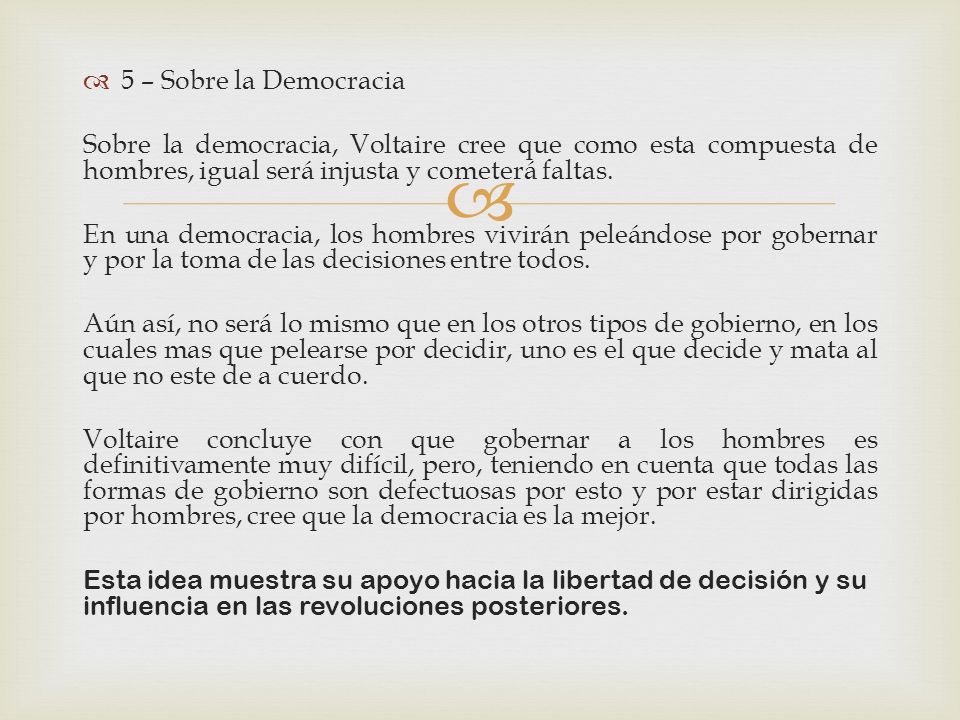 5 – Sobre la Democracia

Sobre la democracia, Voltaire cree que como esta compuesta de hombres, igual será injusta y cometerá faltas.

En una democracia, los hombres vivirán peleándose por gobernar y por la toma de las decisiones entre todos.

Aún así, no será lo mismo que en los otros tipos de gobierno, en los cuales mas que pelearse por decidir, uno es el que decide y mata al que no este de a cuerdo.

Voltaire concluye con que gobernar a los hombres es definitivamente muy difícil, pero, teniendo en cuenta que todas las formas de gobierno son defectuosas por esto y por estar dirigidas por hombres, cree que la democracia es la mejor.

Esta idea muestra su apoyo hacia la libertad de decisión y su influencia en las revoluciones posteriores.